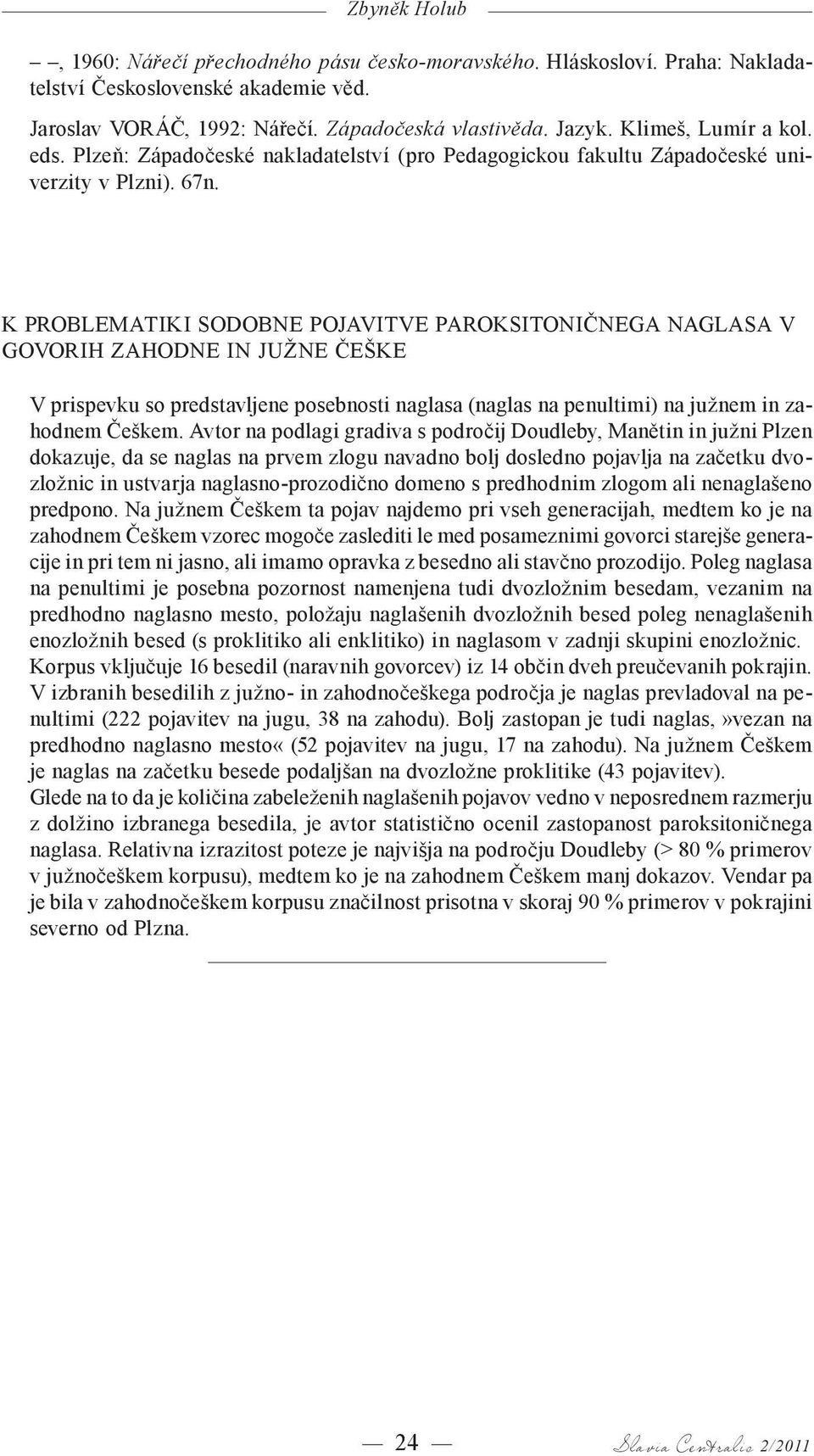 Zbyněk Holub

– –, 1960: Nářečí přechodného pásu česko-moravského. Hláskosloví. Praha: Nakladatelství Československé akademie věd.

Jaroslav VORÁČ, 1992: Nářečí. Západočeská vlastivěda. Jazyk. Klimeš, Lumír a kol. eds. Plzeň: Západočeské nakladatelství (pro Pedagogickou fakultu Západočeské univerzity v Plzni). 67n.

K PROBLEMATIKI SODOBNE POJAVITVE PAROKSITONIČNEGA NAGLASA V GOVORIH ZAHODNE IN JUŽNE ČEŠKE

V prispevku so predstavljene posebnosti naglasa (naglas na penultimi) na južnem in zahodnem Češkem. Avtor na podlagi gradiva s področij Doudleby, Manětin in južni Plzen dokazuje, da se naglas na prvem zlogu navadno bolj dosledno pojavlja na začetku dvozložnic in ustvarja naglasno-prozodično domeno s predhodnim zlogom ali nenaglašeno predpono. Na južnem Češkem ta pojav najdemo pri vseh generacijah, medtem ko je na zahodnem Češkem vzorec mogoče zaslediti le med posameznimi govorci starejše generacije in pri tem ni jasno, ali imamo opravka z besedno ali stavčno prozodijo. Poleg naglasa na penultimi je posebna pozornost namenjena tudi dvozložnim besedam, vezanim na predhodno naglasno mesto, položaju naglašenih dvozložnih besed poleg nenaglašenih enozložnih besed (s proklitiko ali enklitiko) in naglasom v zadnji skupini enozložnic. Korpus vključuje 16 besedil (naravnih govorcev) iz 14 občin dveh preučevanih pokrajin. V izbranih besedilih z južno- in zahodnočeškega področja je naglas prevladoval na penultimi (222 pojavitev na jugu, 38 na zahodu). Bolj zastopan je tudi naglas,»vezan na predhodno naglasno mesto« (52 pojavitev na jugu, 17 na zahodu). Na južnem Češkem je naglas na začetku besede podaljšan na dvozložne proklitike (43 pojavitev).
Glede na to da je količina zabeleženih naglašenih pojavov vedno v neposrednem razmerju z dolžino izbranega besedila, je avtor statistično ocenil zastopanost paroksitoničnega naglasa. Relativna izrazitost poteze je najvišja na področju Doudleby (> 80 % primerov v južnočeškem korpusu), medtem ko je na zahodnem Češkem manj dokazov. Vendar pa je bila v zahodnočeškem korpusu značilnost prisotna v skoraj 90 % primerov v pokrajini severno od Plzna.

— 24 — Slavia Centralis 2/2011